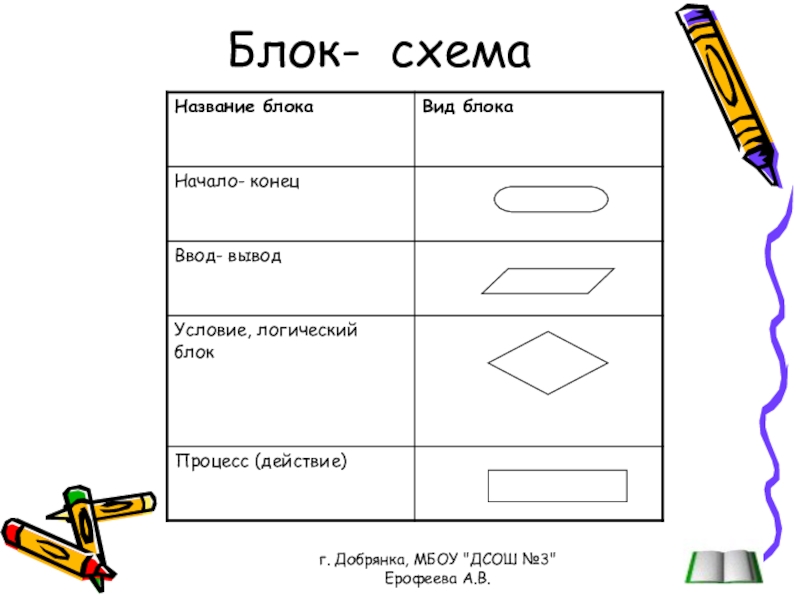 Блок- схема

| Название блока | Вид блока |
|---|---|
| Начало- конец | |
| Ввод- вывод | |
| Условие, логический блок | |
| Процесс (действие) | |

г. Добрянка, МБОУ "ДСОШ №3"
Ерофеева А.В.